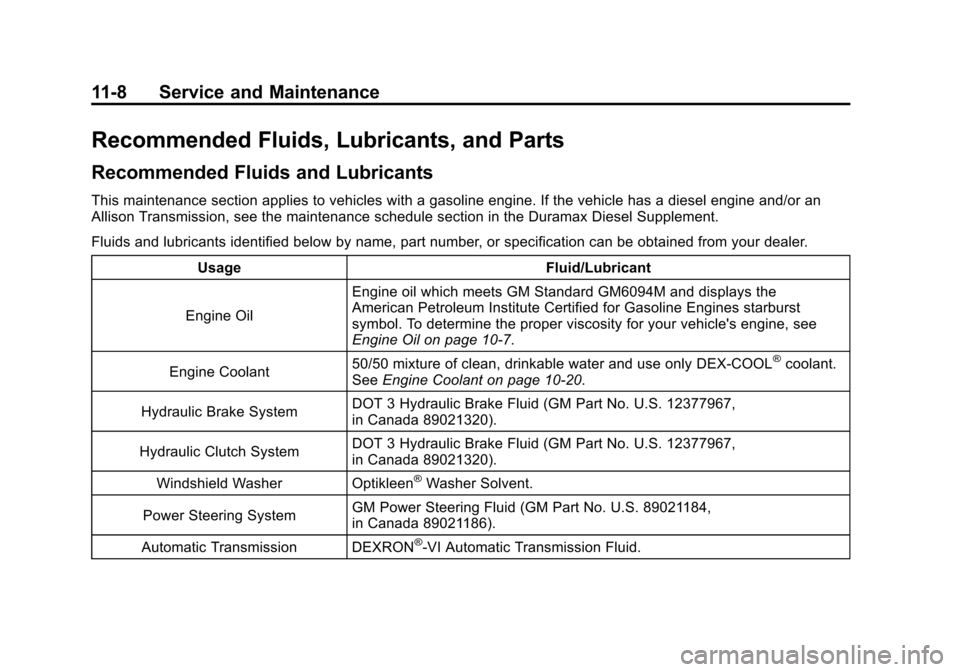 11-8 Service and Maintenance

Recommended Fluids, Lubricants, and Parts

Recommended Fluids and Lubricants

This maintenance section applies to vehicles with a gasoline engine. If the vehicle has a diesel engine and/or an Allison Transmission, see the maintenance schedule section in the Duramax Diesel Supplement.

Fluids and lubricants identified below by name, part number, or specification can be obtained from your dealer.

| Usage | Fluid/Lubricant |
|---|---|
| Engine Oil | Engine oil which meets GM Standard GM6094M and displays the American Petroleum Institute Certified for Gasoline Engines starburst symbol. To determine the proper viscosity for your vehicle's engine, see Engine Oil on page 10-7. |
| Engine Coolant | 50/50 mixture of clean, drinkable water and use only DEX-COOL® coolant. See Engine Coolant on page 10-20. |
| Hydraulic Brake System | DOT 3 Hydraulic Brake Fluid (GM Part No. U.S. 12377967, in Canada 89021320). |
| Hydraulic Clutch System | DOT 3 Hydraulic Brake Fluid (GM Part No. U.S. 12377967, in Canada 89021320). |
| Windshield Washer | Optikleen® Washer Solvent. |
| Power Steering System | GM Power Steering Fluid (GM Part No. U.S. 89021184, in Canada 89021186). |
| Automatic Transmission | DEXRON®-VI Automatic Transmission Fluid. |

carmanualsonline.info